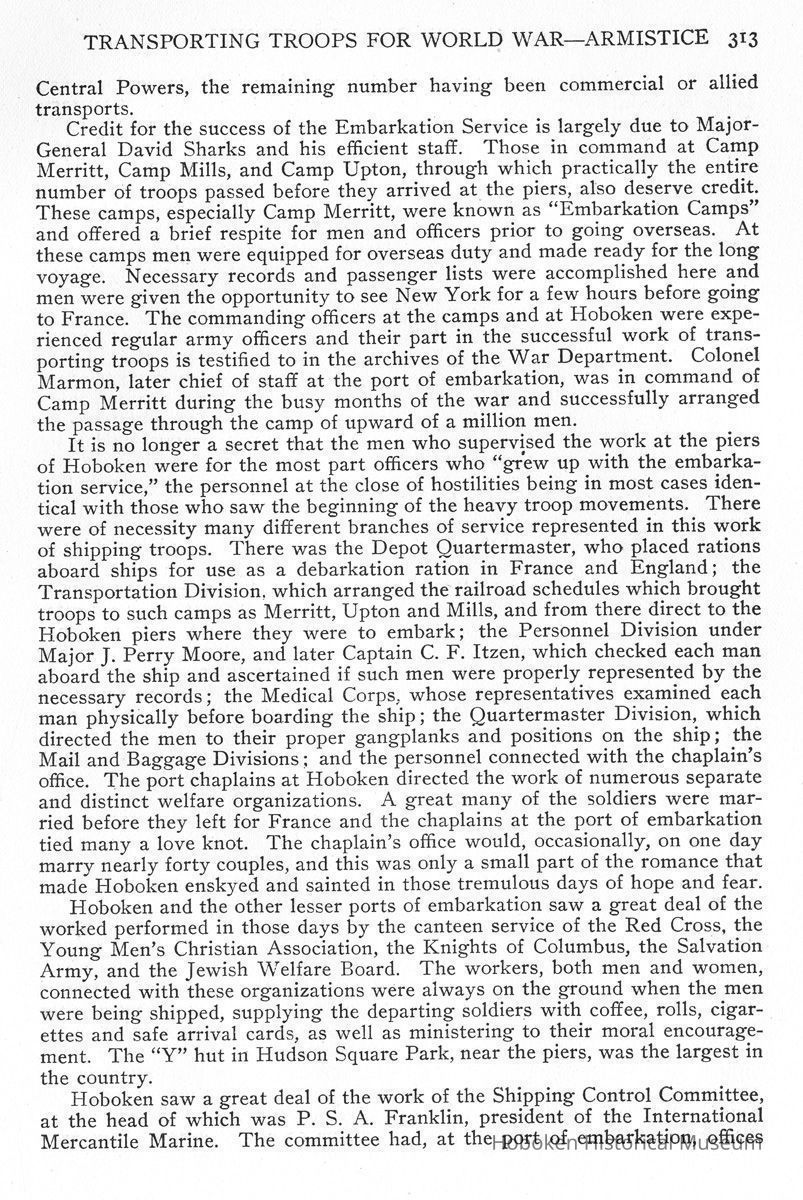 TRANSPORTING TROOPS FOR WORLD WAR—ARMISTICE 313

Central Powers, the remaining number having been commercial or allied transports.

Credit for the success of the Embarkation Service is largely due to Major-General David Sharks and his efficient staff. Those in command at Camp Merritt, Camp Mills, and Camp Upton, through which practically the entire number of troops passed before they arrived at the piers, also deserve credit. These camps, especially Camp Merritt, were known as "Embarkation Camps" and offered a brief respite for men and officers prior to going overseas. At these camps men were equipped for overseas duty and made ready for the long voyage. Necessary records and passenger lists were accomplished here and men were given the opportunity to see New York for a few hours before going to France. The commanding officers at the camps and at Hoboken were experienced regular army officers and their part in the successful work of transporting troops is testified to in the archives of the War Department. Colonel Marmon, later chief of staff at the port of embarkation, was in command of Camp Merritt during the busy months of the war and successfully arranged the passage through the camp of upward of a million men.

It is no longer a secret that the men who supervised the work at the piers of Hoboken were for the most part officers who "grew up with the embarkation service," the personnel at the close of hostilities being in most cases identical with those who saw the beginning of the heavy troop movements. There were of necessity many different branches of service represented in this work of shipping troops. There was the Depot Quartermaster, who placed rations aboard ships for use as a debarkation ration in France and England; the Transportation Division, which arranged the railroad schedules which brought troops to such camps as Merritt, Upton and Mills, and from there direct to the Hoboken piers where they were to embark; the Personnel Division under Major J. Perry Moore, and later Captain C. F. Itzen, which checked each man aboard the ship and ascertained if such men were properly represented by the necessary records; the Medical Corps, whose representatives examined each man physically before boarding the ship; the Quartermaster Division, which directed the men to their proper gangplanks and positions on the ship; the Mail and Baggage Divisions; and the personnel connected with the chaplain's office. The port chaplains at Hoboken directed the work of numerous separate and distinct welfare organizations. A great many of the soldiers were married before they left for France and the chaplains at the port of embarkation tied many a love knot. The chaplain's office would, occasionally, on one day marry nearly forty couples, and this was only a small part of the romance that made Hoboken enskyed and sainted in those tremulous days of hope and fear.

Hoboken and the other lesser ports of embarkation saw a great deal of the worked performed in those days by the canteen service of the Red Cross, the Young Men's Christian Association, the Knights of Columbus, the Salvation Army, and the Jewish Welfare Board. The workers, both men and women, connected with these organizations were always on the ground when the men were being shipped, supplying the departing soldiers with coffee, rolls, cigarettes and safe arrival cards, as well as ministering to their moral encouragement. The "Y" hut in Hudson Square Park, near the piers, was the largest in the country.

Hoboken saw a great deal of the work of the Shipping Control Committee, at the head of which was P. S. A. Franklin, president of the International Mercantile Marine. The committee had, at the port of embarkation, offices

Hoboken Historical Museum